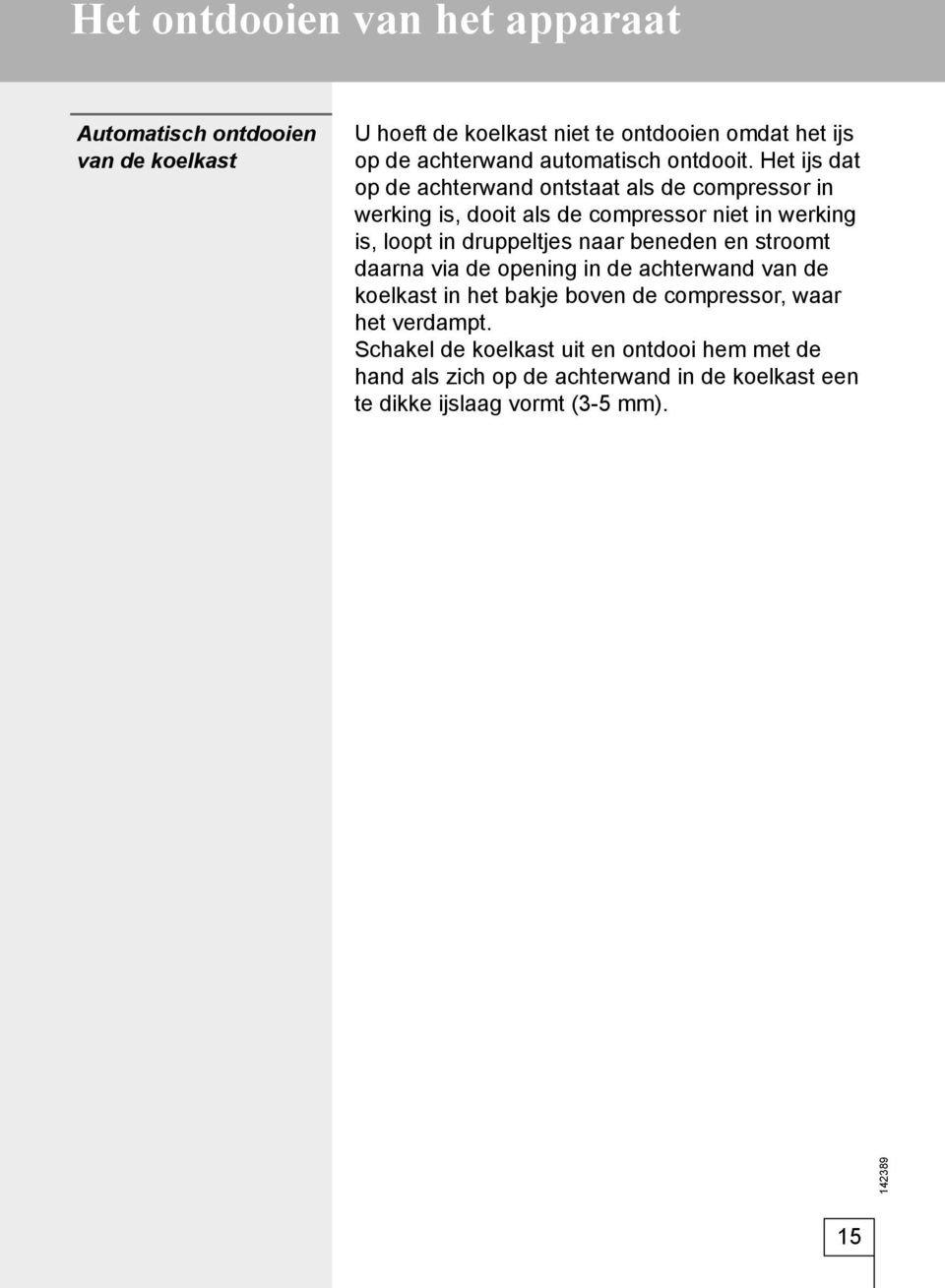 Het ontdooien van het apparaat

Automatisch ontdooien van de koelkast

U hoeft de koelkast niet te ontdooien omdat het ijs op de achterwand automatisch ontdooit. Het ijs dat op de achterwand ontstaat als de compressor in werking is, dooit als de compressor niet in werking is, loopt in druppeltjes naar beneden en stroomt daarna via de opening in de achterwand van de koelkast in het bakje boven de compressor, waar het verdampt.
Schakel de koelkast uit en ontdooi hem met de hand als zich op de achterwand in de koelkast een te dikke ijslaag vormt (3-5 mm).

142389

15